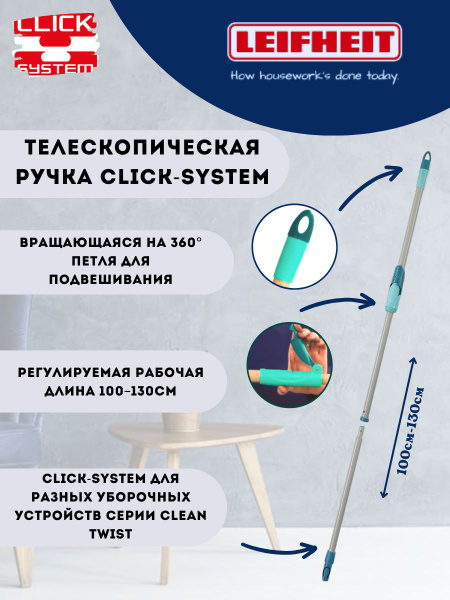 CLICK SYSTEM

LEIFHEIT
How housework's done today.

ТЕЛЕСКОПИЧЕСКАЯ РУЧКА CLICK-SYSTEM

ВРАЩАЮЩАЯСЯ НА 360° ПЕТЛЯ ДЛЯ ПОДВЕШИВАНИЯ

РЕГУЛИРУЕМАЯ РАБОЧАЯ ДЛИНА 100-130СМ

CLICK-SYSTEM ДЛЯ РАЗНЫХ УБОРОЧНЫХ УСТРОЙСТВ СЕРИИ CLEAN TWIST

100см-130см